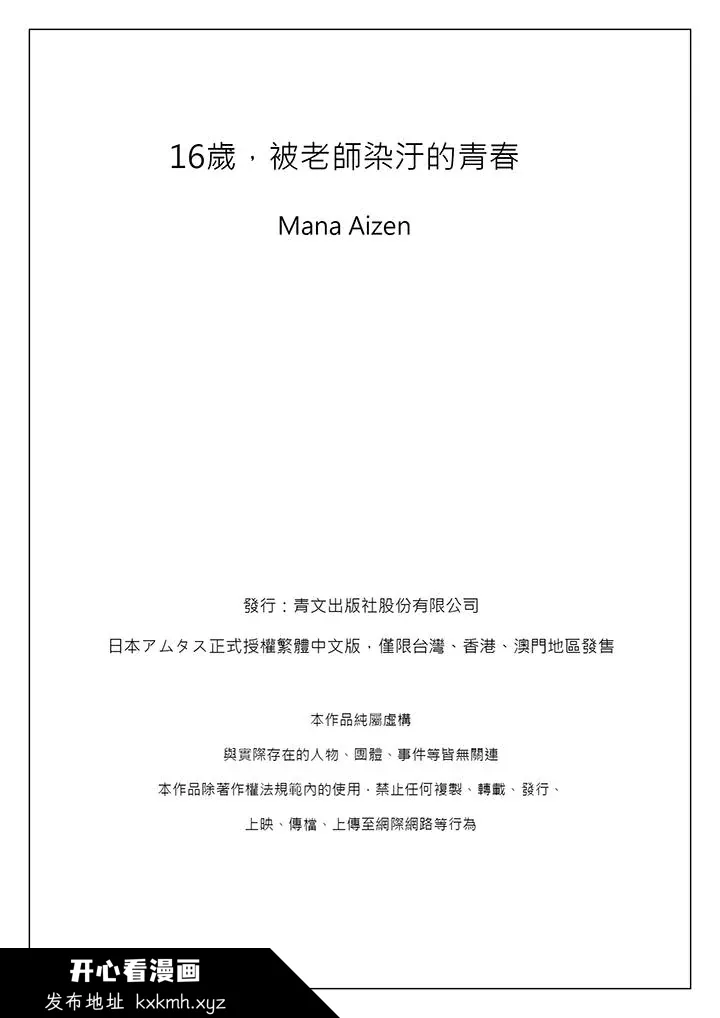 16歲，被老師染汙的青春

Mana Aizen

發行：青文出版社股份有限公司

日本アムタス正式授權繁體中文版，僅限台灣、香港、澳門地區發售

本作品純屬虛構

與實際存在的人物、團體、事件等皆無關連

本作品除著作權法規範內的使用，禁止任何複製、轉載、發行、

上映、傳檔、上傳至網際網路等行為

开心看漫画
发布地址 kxkmh.xyz